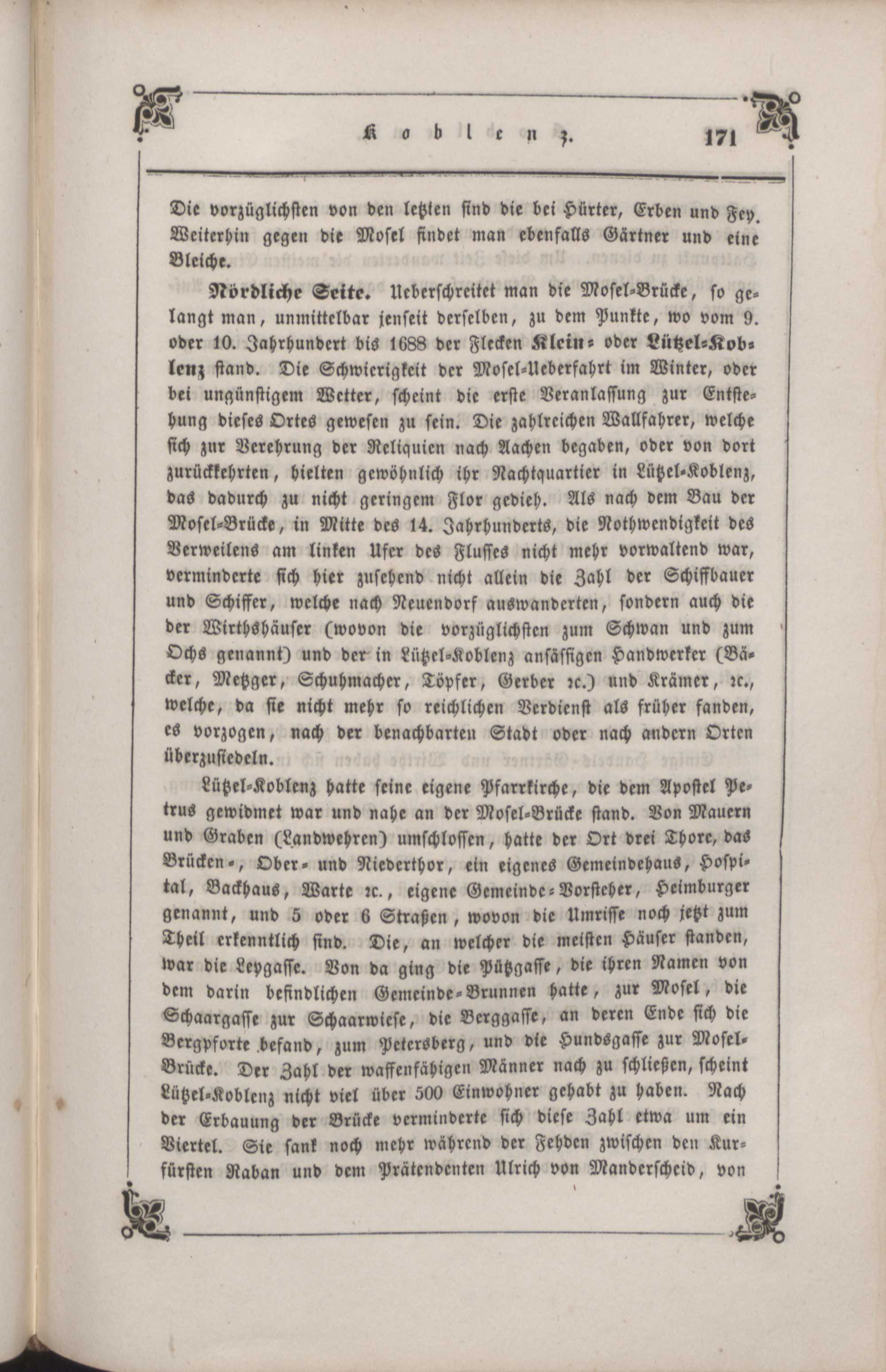 Koblenz. 171

Die vorzüglichsten von den letzten sind die bei Hürter, Erben und Fey. Weiterhin gegen die Mosel findet man ebenfalls Gärtner und eine Bleiche.

Nördliche Seite. Ueberschreitet man die Mosel-Brücke, so gelangt man, unmittelbar jenseit derselben, zu dem Punkte, wo vom 9. oder 10. Jahrhundert bis 1688 der Flecken Klein- oder Lützel-Koblenz stand. Die Schwierigkeit der Mosel-Ueberfahrt im Winter, oder bei ungünstigem Wetter, scheint die erste Veranlassung zur Entstehung dieses Ortes gewesen zu sein. Die zahlreichen Wallfahrer, welche sich zur Verehrung der Reliquien nach Aachen begaben, oder von dort zurückkehrten, hielten gewöhnlich ihr Nachtquartier in Lützel-Koblenz, das dadurch zu nicht geringem Flor gedieh. Als nach dem Bau der Mosel-Brücke, in Mitte des 14. Jahrhunderts, die Nothwendigkeit des Verweilens am linken Ufer des Flusses nicht mehr vorwaltend war, verminderte sich hier zusehend nicht allein die Zahl der Schiffbauer und Schiffer, welche nach Neuendorf auswanderten, sondern auch die der Wirthshäuser (wovon die vorzüglichsten zum Schwan und zum Ochs genannt) und der in Lützel-Koblenz ansässigen Handwerker (Bäcker, Metzger, Schuhmacher, Töpfer, Gerber ꝛc.) und Krämer, ꝛc., welche, da sie nicht mehr so reichlichen Verdienst als früher fanden, es vorzogen, nach der benachbarten Stadt oder nach andern Orten überzusiedeln.

Lützel-Koblenz hatte seine eigene Pfarrkirche, die dem Apostel Petrus gewidmet war und nahe an der Mosel-Brücke stand. Von Mauern und Graben (Landwehren) umschlossen, hatte der Ort drei Thore, das Brücken-, Ober- und Niederthor, ein eigenes Gemeindehaus, Hospital, Backhaus, Warte ꝛc., eigene Gemeinde-Vorsteher, Heimburger genannt, und 5 oder 6 Straßen, wovon die Umrisse noch jetzt zum Theil erkenntlich sind. Die, an welcher die meisten Häuser standen, war die Leygasse. Von da ging die Pützgasse, die ihren Namen von dem darin befindlichen Gemeinde-Brunnen hatte, zur Mosel, die Schaargasse zur Schaarwiese, die Berggasse, an deren Ende sich die Bergpforte befand, zum Petersberg, und die Hundsgasse zur Mosel-Brücke. Der Zahl der waffenfähigen Männer nach zu schließen, scheint Lützel-Koblenz nicht viel über 500 Einwohner gehabt zu haben. Nach der Erbauung der Brücke verminderte sich diese Zahl etwa um ein Viertel. Sie sank noch mehr während der Fehden zwischen den Kurfürsten Raban und dem Prätendenten Ulrich von Manderscheid, von